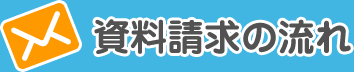 資料請求の流れ